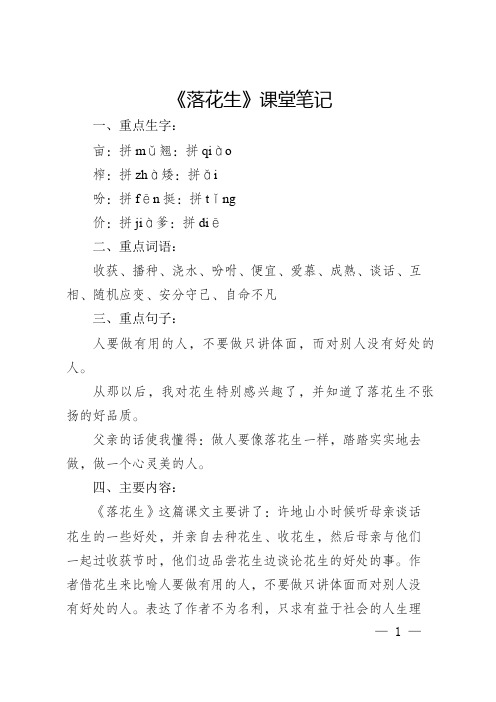 《落花生》课堂笔记

一、重点生字：

亩：拼 mǔ 翘：拼 qiào

榨：拼 zhà 矮：拼 ǎi

吩：拼 fēn 挺：拼 tǐng

价：拼 jià 爹：拼 diē

二、重点词语：

收获、播种、浇水、吩咐、便宜、爱慕、成熟、谈话、互相、随机应变、安分守己、自命不凡

三、重点句子：

人要做有用的人，不要做只讲体面，而对别人没有好处的人。

从那以后，我对花生特别感兴趣了，并知道了落花生不张扬的好品质。

父亲的话使我懂得：做人要像落花生一样，踏踏实实地去做，做一个心灵美的人。

四、主要内容：

《落花生》这篇课文主要讲了：许地山小时候听母亲谈话花生的一些好处，并亲自去种花生、收花生，然后母亲与他们一起过收获节时，他们边品尝花生边谈论花生的好处的事。作者借花生来比喻人要做有用的人，不要做只讲体面而对别人没有好处的人。表达了作者不为名利，只求有益于社会的人生理

— 1 —